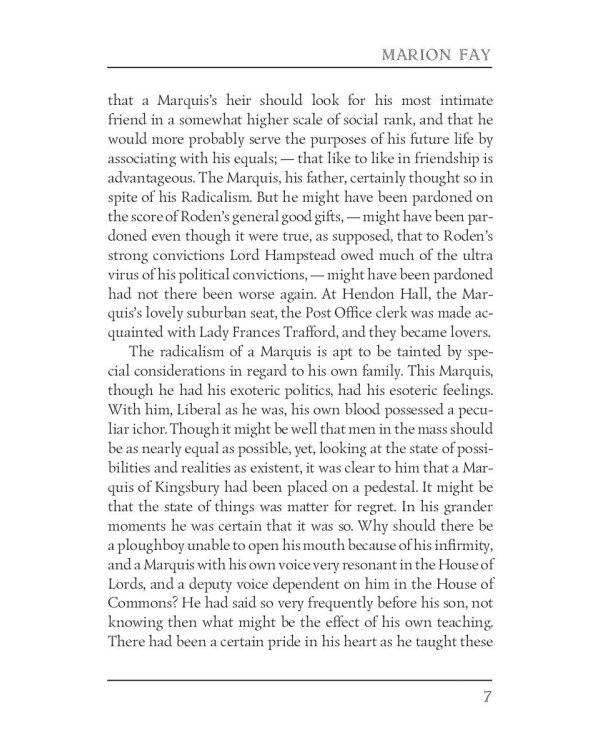 MARION FAY

that a Marquis's heir should look for his most intimate friend in a somewhat higher scale of social rank, and that he would more probably serve the purposes of his future life by associating with his equals; — that like to like in friendship is advantageous. The Marquis, his father, certainly thought so in spite of his Radicalism. But he might have been pardoned on the score of Roden's general good gifts, — might have been pardoned even though it were true, as supposed, that to Roden's strong convictions Lord Hampstead owed much of the ultra virus of his political convictions, — might have been pardoned had not there been worse again. At Hendon Hall, the Marquis's lovely suburban seat, the Post Office clerk was made acquainted with Lady Frances Trafford, and they became lovers.

The radicalism of a Marquis is apt to be tainted by special considerations in regard to his own family. This Marquis, though he had his exoteric politics, had his esoteric feelings. With him, Liberal as he was, his own blood possessed a peculiar ichor. Though it might be well that men in the mass should be as nearly equal as possible, yet, looking at the state of possibilities and realities as existent, it was clear to him that a Marquis of Kingsbury had been placed on a pedestal. It might be that the state of things was matter for regret. In his grander moments he was certain that it was so. Why should there be a ploughboy unable to open his mouth because of his infirmity, and a Marquis with his own voice very resonant in the House of Lords, and a deputy voice dependent on him in the House of Commons? He had said so very frequently before his son, not knowing then what might be the effect of his own teaching. There had been a certain pride in his heart as he taught these

7